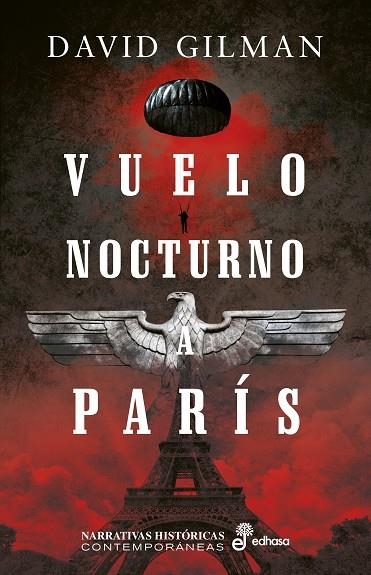 DAVID GILMAN

VUELO
NOCTURNO
A
PARÍS

NARRATIVAS HISTÓRICAS
CONTEMPORÁNEAS

edhasa